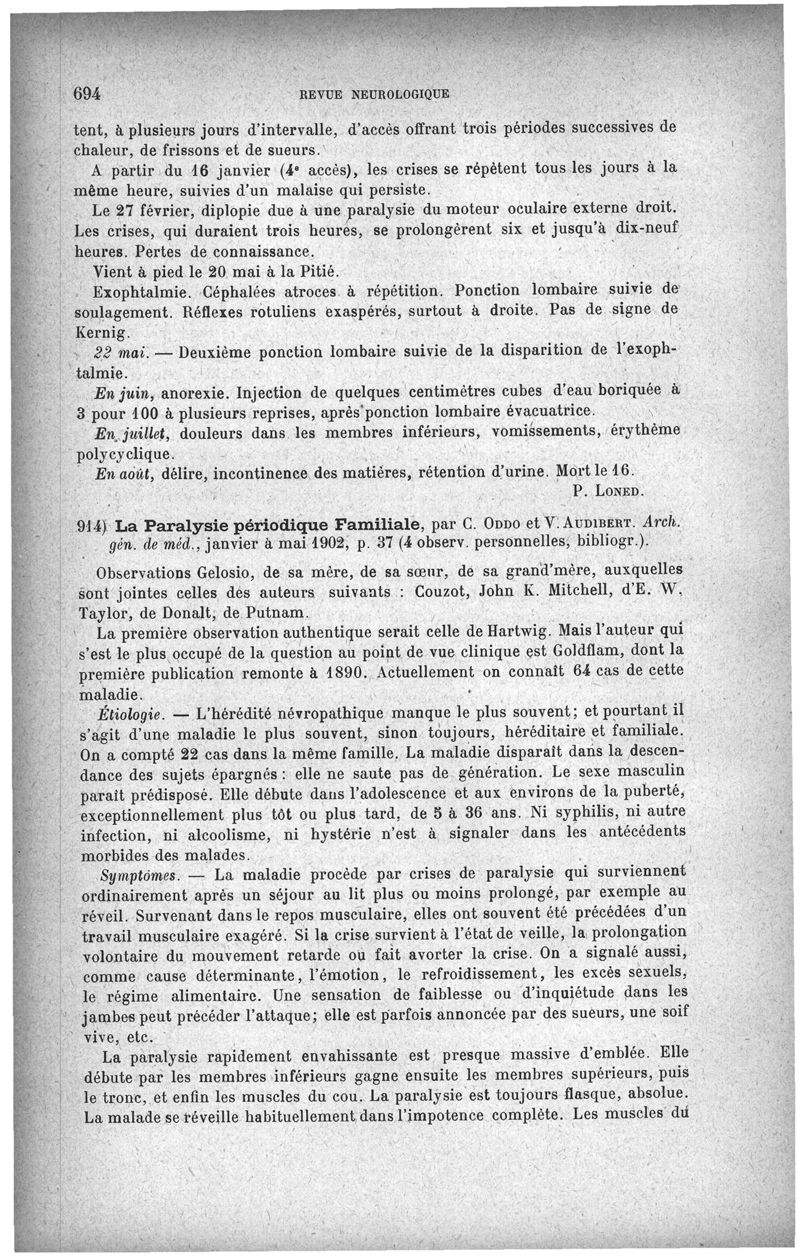 694 REVUE NEUROLOGIQUE

tent, à plusieurs jours d'intervalle, d'accès offrant trois périodes successives de chaleur, de frissons et de sueurs.

A partir du 16 janvier (4e accès), les crises se répètent tous les jours à la même heure, suivies d'un malaise qui persiste.

Le 27 février, diplopie due à une paralysie du moteur oculaire externe droit. Les crises, qui duraient trois heures, se prolongèrent six et jusqu'à dix-neuf heures. Pertes de connaissance.

Vient à pied le 20 mai à la Pitié.

Exophtalmie. Céphalées atroces à répétition. Ponction lombaire suivie de soulagement. Réflexes rotuliens exaspérés, surtout à droite. Pas de signe de Kernig.

22 mai. — Deuxième ponction lombaire suivie de la disparition de l'exophtalmie.

En juin, anorexie. Injection de quelques centimètres cubes d'eau boriquée à 3 pour 100 à plusieurs reprises, après ponction lombaire évacuatrice.

En juillet, douleurs dans les membres inférieurs, vomissements, érythème polycyclique.

En août, délire, incontinence des matières, rétention d'urine. Mort le 16.

P. Loned.

914) La Paralysie périodique Familiale, par C. Oddo et V. Audibert. Arch. gén. de méd., janvier à mai 1902, p. 37 (4 observ. personnelles, bibliogr.).

Observations Gelosio, de sa mère, de sa sœur, de sa grand'mère, auxquelles sont jointes celles des auteurs suivants : Couzot, John K. Mitchell, d'E. W. Taylor, de Donalt, de Putnam.

La première observation authentique serait celle de Hartwig. Mais l'auteur qui s'est le plus occupé de la question au point de vue clinique est Goldflam, dont la première publication remonte à 1890. Actuellement on connaît 64 cas de cette maladie.

Étiologie. — L'hérédité névropathique manque le plus souvent; et pourtant il s'agit d'une maladie le plus souvent, sinon toujours, héréditaire et familiale. On a compté 22 cas dans la même famille. La maladie disparaît dans la descendance des sujets épargnés : elle ne saute pas de génération. Le sexe masculin paraît prédisposé. Elle débute dans l'adolescence et aux environs de la puberté, exceptionnellement plus tôt ou plus tard, de 5 à 36 ans. Ni syphilis, ni autre infection, ni alcoolisme, ni hystérie n'est à signaler dans les antécédents morbides des malades.

Symptômes. — La maladie procède par crises de paralysie qui surviennent ordinairement après un séjour au lit plus ou moins prolongé, par exemple au réveil. Survenant dans le repos musculaire, elles ont souvent été précédées d'un travail musculaire exagéré. Si la crise survient à l'état de veille, la prolongation volontaire du mouvement retarde ou fait avorter la crise. On a signalé aussi, comme cause déterminante, l'émotion, le refroidissement, les excès sexuels, le régime alimentaire. Une sensation de faiblesse ou d'inquiétude dans les jambes peut précéder l'attaque; elle est parfois annoncée par des sueurs, une soif vive, etc.

La paralysie rapidement envahissante est presque massive d'emblée. Elle débute par les membres inférieurs gagne ensuite les membres supérieurs, puis le tronc, et enfin les muscles du cou. La paralysie est toujours flasque, absolue. La malade se réveille habituellement dans l'impotence complète. Les muscles du